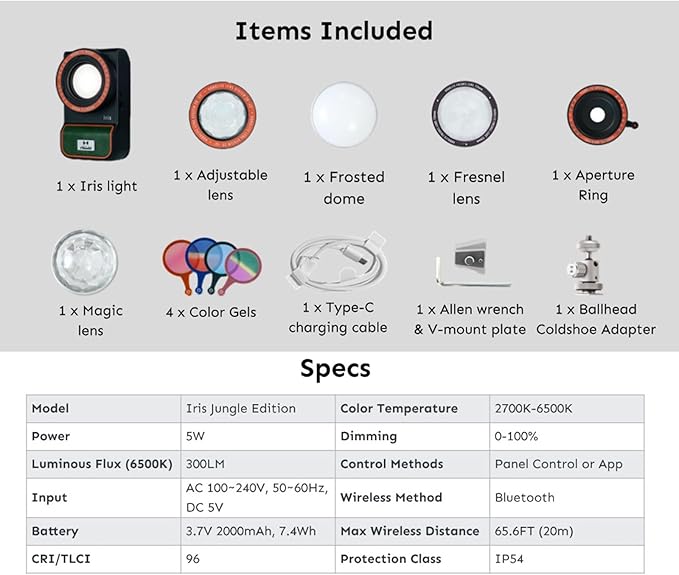 Items Included

1 x Iris light

1 x Adjustable lens

1 x Frosted dome

1 x Fresnel lens

1 x Aperture Ring

1 x Magic lens

4 x Color Gels

1 x Type-C charging cable

1 x Allen wrench & V-mount plate

1 x Ballhead Coldshoe Adapter

Specs

| Model | Iris Jungle Edition | Color Temperature | 2700K-6500K |
|---|---|---|---|
| Power | 5W | Dimming | 0-100% |
| Luminous Flux (6500K) | 300LM | Control Methods | Panel Control or App |
| Input | AC 100~240V, 50~60Hz, DC 5V | Wireless Method | Bluetooth |
| Battery | 3.7V 2000mAh, 7.4Wh | Max Wireless Distance | 65.6FT (20m) |
| CRI/TLCI | 96 | Protection Class | IP54 |